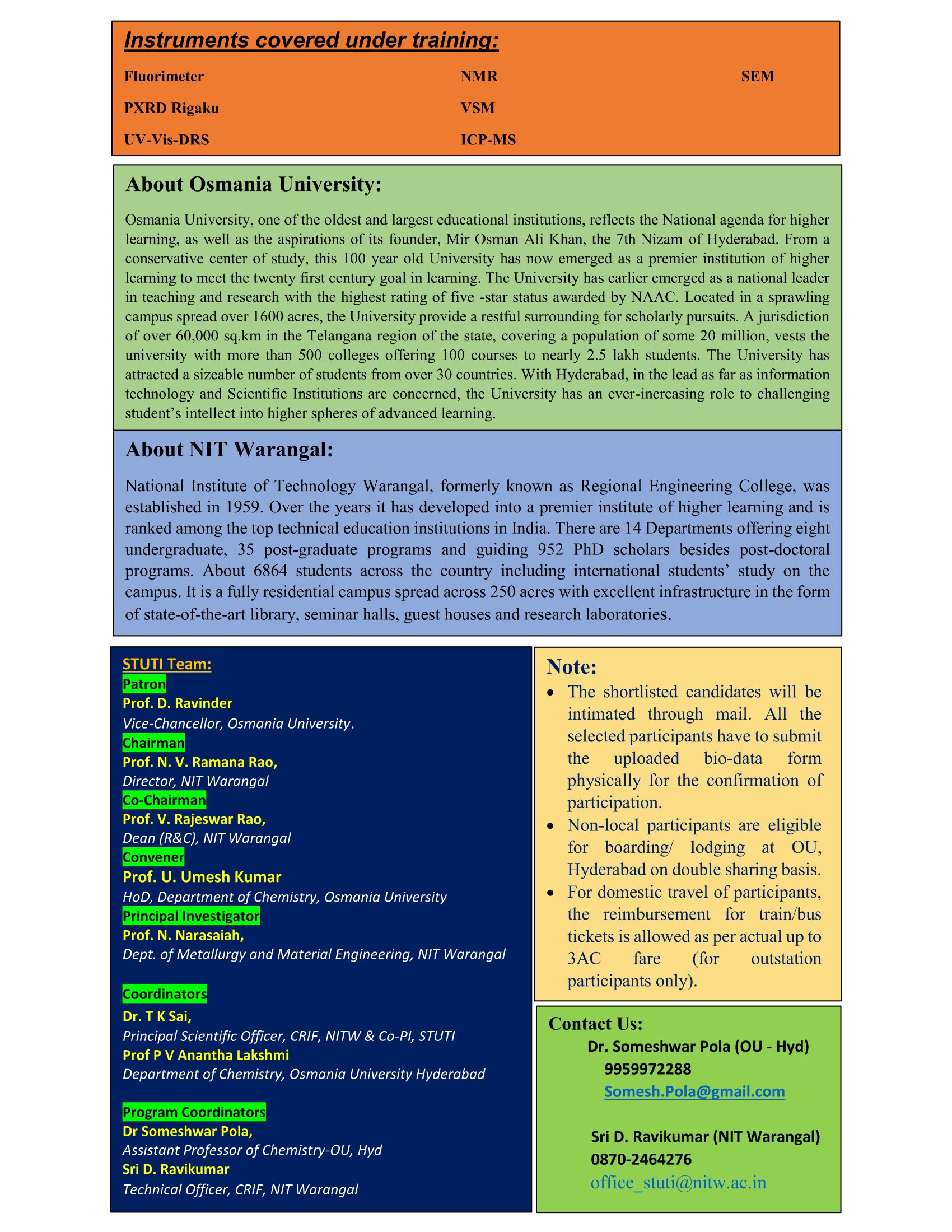 Instruments covered under training:

Fluorimeter
PXRD Rigaku
UV-Vis-DRS

NMR
VSM
ICP-MS

SEM

About Osmania University:

Osmania University, one of the oldest and largest educational institutions, reflects the National agenda for higher learning, as well as the aspirations of its founder, Mir Osman Ali Khan, the 7th Nizam of Hyderabad. From a conservative center of study, this 100 year old University has now emerged as a premier institution of higher learning to meet the twenty first century goal in learning. The University has earlier emerged as a national leader in teaching and research with the highest rating of five -star status awarded by NAAC. Located in a sprawling campus spread over 1600 acres, the University provide a restful surrounding for scholarly pursuits. A jurisdiction of over 60,000 sq.km in the Telangana region of the state, covering a population of some 20 million, vests the university with more than 500 colleges offering 100 courses to nearly 2.5 lakh students. The University has attracted a sizeable number of students from over 30 countries. With Hyderabad, in the lead as far as information technology and Scientific Institutions are concerned, the University has an ever-increasing role to challenging student's intellect into higher spheres of advanced learning.

About NIT Warangal:

National Institute of Technology Warangal, formerly known as Regional Engineering College, was established in 1959. Over the years it has developed into a premier institute of higher learning and is ranked among the top technical education institutions in India. There are 14 Departments offering eight undergraduate, 35 post-graduate programs and guiding 952 PhD scholars besides post-doctoral programs. About 6864 students across the country including international students' study on the campus. It is a fully residential campus spread across 250 acres with excellent infrastructure in the form of state-of-the-art library, seminar halls, guest houses and research laboratories.

STUTI Team:
Patron
Prof. D. Ravinder
Vice-Chancellor, Osmania University.
Chairman
Prof. N. V. Ramana Rao,
Director, NIT Warangal
Co-Chairman
Prof. V. Rajeswar Rao,
Dean (R&C), NIT Warangal
Convener
Prof. U. Umesh Kumar
HoD, Department of Chemistry, Osmania University
Principal Investigator
Prof. N. Narasaiah,
Dept. of Metallurgy and Material Engineering, NIT Warangal

Coordinators
Dr. T K Sai,
Principal Scientific Officer, CRIF, NITW & Co-PI, STUTI
Prof P V Anantha Lakshmi
Department of Chemistry, Osmania University Hyderabad

Program Coordinators
Dr Someshwar Pola,
Assistant Professor of Chemistry-OU, Hyd
Sri D. Ravikumar
Technical Officer, CRIF, NIT Warangal

Note:
• The shortlisted candidates will be intimated through mail. All the selected participants have to submit the uploaded bio-data form physically for the confirmation of participation.
• Non-local participants are eligible for boarding/ lodging at OU, Hyderabad on double sharing basis.
• For domestic travel of participants, the reimbursement for train/bus tickets is allowed as per actual up to 3AC fare (for outstation participants only).

Contact Us:
Dr. Someshwar Pola (OU - Hyd)
9959972288
Somesh.Pola@gmail.com

Sri D. Ravikumar (NIT Warangal)
0870-2464276
office_stuti@nitw.ac.in